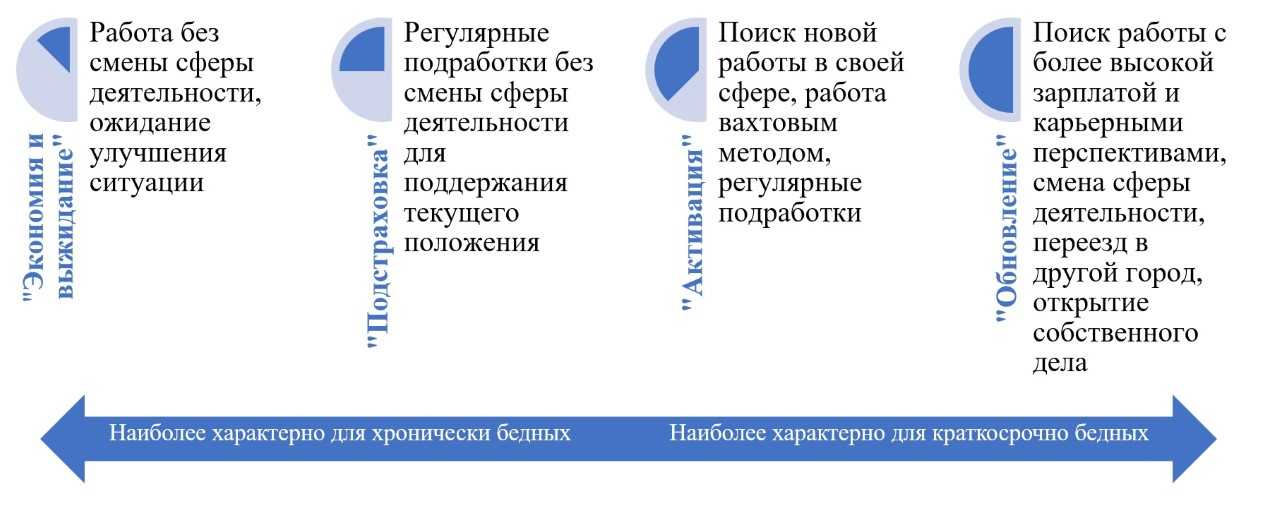 "Экономия и выжидание"

Работа без смены сферы деятельности, ожидание улучшения ситуации

"Подстраховка"

Регулярные подработки без смены сферы деятельности для поддержания текущего положения

"Активация"

Поиск новой работы в своей сфере, работа вахтовым методом, регулярные подработки

"Обновление"

Поиск работы с более высокой зарплатой и карьерными перспективами, смена сферы деятельности, переезд в другой город, открытие собственного дела

Наиболее характерно для хронически бедных

Наиболее характерно для краткосрочно бедных